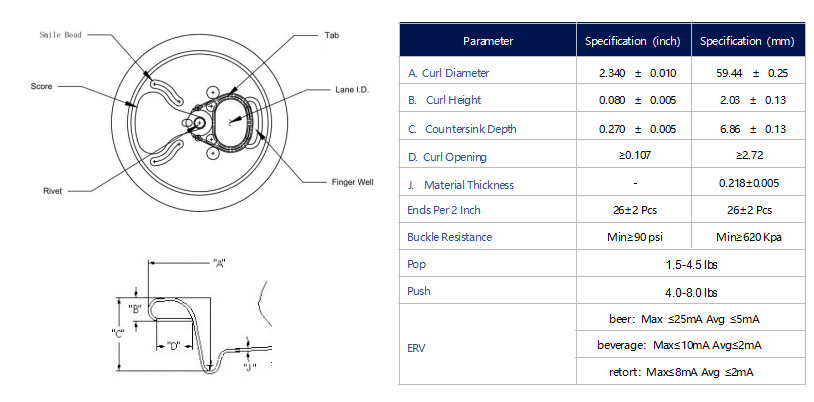 Smile Bead

Tab

Score

Lane I.D.

Rivet

Finger Well

"A"

"B"

"C"

"D"

"J"

| Parameter | Specification (inch) | Specification (mm) |
|---|---|---|
| A. Curl Diameter | 2.340 ± 0.010 | 59.44 ± 0.25 |
| B. Curl Height | 0.080 ± 0.005 | 2.03 ± 0.13 |
| C. Countersink Depth | 0.270 ± 0.005 | 6.86 ± 0.13 |
| D. Curl Opening | ≥0.107 | ≥2.72 |
| J. Material Thickness | - | 0.218±0.005 |
| Ends Per 2 Inch | 26±2 Pcs | 26±2 Pcs |
| Buckle Resistance | Min≥90 psi | Min≥620 Kpa |
| Pop | 1.5-4.5 lbs | |
| Push | 4.0-8.0 lbs | |
| ERV | beer: Max ≤25mA Avg ≤5mA | |
| | beverage: Max≤10mA Avg≤2mA | |
| | retort: Max≤8mA Avg ≤2mA | |